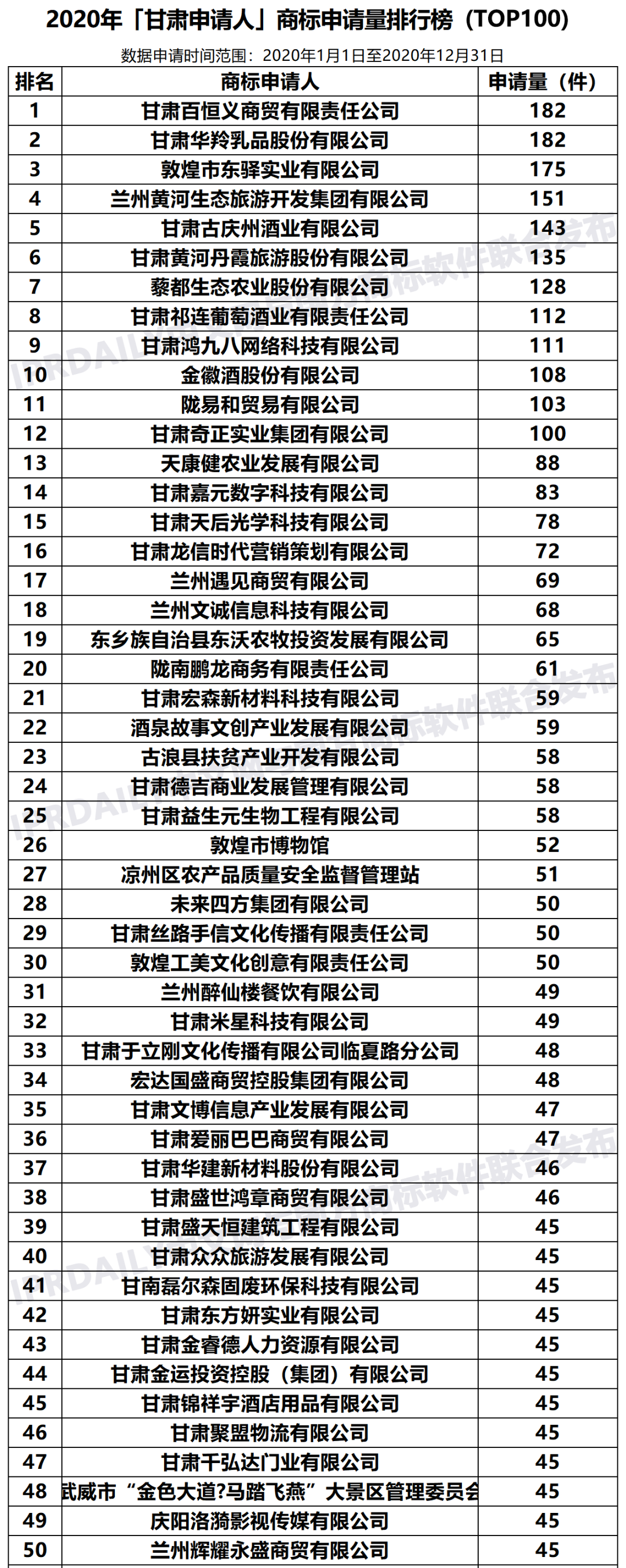 2020年「甘肃申请人」商标申请量排行榜（TOP100）

数据申请时间范围：2020年1月1日至2020年12月31日

| 排名 | 商标申请人 | 申请量（件） |
|---|---|---|
| 1 | 甘肃百恒义商贸有限责任公司 | 182 |
| 2 | 甘肃华羚乳品股份有限公司 | 182 |
| 3 | 敦煌市东驿实业有限公司 | 175 |
| 4 | 兰州黄河生态旅游开发集团有限公司 | 151 |
| 5 | 甘肃古庆州酒业有限公司 | 143 |
| 6 | 甘肃黄河丹霞旅游股份有限公司 | 135 |
| 7 | 藜都生态农业股份有限公司 | 128 |
| 8 | 甘肃祁连葡萄酒业有限责任公司 | 112 |
| 9 | 甘肃鸿九八网络科技有限公司 | 111 |
| 10 | 金徽酒股份有限公司 | 108 |
| 11 | 陇易和贸易有限公司 | 103 |
| 12 | 甘肃奇正实业集团有限公司 | 100 |
| 13 | 天康健农业发展有限公司 | 88 |
| 14 | 甘肃嘉元数字科技有限公司 | 83 |
| 15 | 甘肃天后光学科技有限公司 | 78 |
| 16 | 甘肃龙信时代营销策划有限公司 | 72 |
| 17 | 兰州遇见商贸有限公司 | 69 |
| 18 | 兰州文诚信息科技有限公司 | 68 |
| 19 | 东乡族自治县东沃农牧投资发展有限公司 | 65 |
| 20 | 陇南鹏龙商务有限责任公司 | 61 |
| 21 | 甘肃宏森新材料科技有限公司 | 59 |
| 22 | 酒泉故事文创产业发展有限公司 | 59 |
| 23 | 古浪县扶贫产业开发有限公司 | 58 |
| 24 | 甘肃德吉商业发展管理有限公司 | 58 |
| 25 | 甘肃益生元生物工程有限公司 | 58 |
| 26 | 敦煌市博物馆 | 52 |
| 27 | 凉州区农产品质量安全监督管理站 | 51 |
| 28 | 未来四方集团有限公司 | 50 |
| 29 | 甘肃丝路手信文化传播有限责任公司 | 50 |
| 30 | 敦煌工美文化创意有限责任公司 | 50 |
| 31 | 兰州醉仙楼餐饮有限公司 | 49 |
| 32 | 甘肃米星科技有限公司 | 49 |
| 33 | 甘肃于立刚文化传播有限公司临夏路分公司 | 48 |
| 34 | 宏达国盛商贸控股集团有限公司 | 48 |
| 35 | 甘肃文博信息产业发展有限公司 | 47 |
| 36 | 甘肃爱丽巴巴商贸有限公司 | 47 |
| 37 | 甘肃华建新材料股份有限公司 | 46 |
| 38 | 甘肃盛世鸿章商贸有限公司 | 46 |
| 39 | 甘肃盛天恒建筑工程有限公司 | 45 |
| 40 | 甘肃众众旅游发展有限公司 | 45 |
| 41 | 甘南磊尔森固废环保科技有限公司 | 45 |
| 42 | 甘肃东方妍实业有限公司 | 45 |
| 43 | 甘肃金睿德人力资源有限公司 | 45 |
| 44 | 甘肃金运投资控股（集团）有限公司 | 45 |
| 45 | 甘肃锦祥宇酒店用品有限公司 | 45 |
| 46 | 甘肃聚盟物流有限公司 | 45 |
| 47 | 甘肃千弘达门业有限公司 | 45 |
| 48 | 武威市“金色大道?马踏飞燕”大景区管理委员会 | 45 |
| 49 | 庆阳洛漪影视传媒有限公司 | 45 |
| 50 | 兰州辉耀永盛商贸有限公司 | 45 |

IPRDAILY 商标软件联合发布